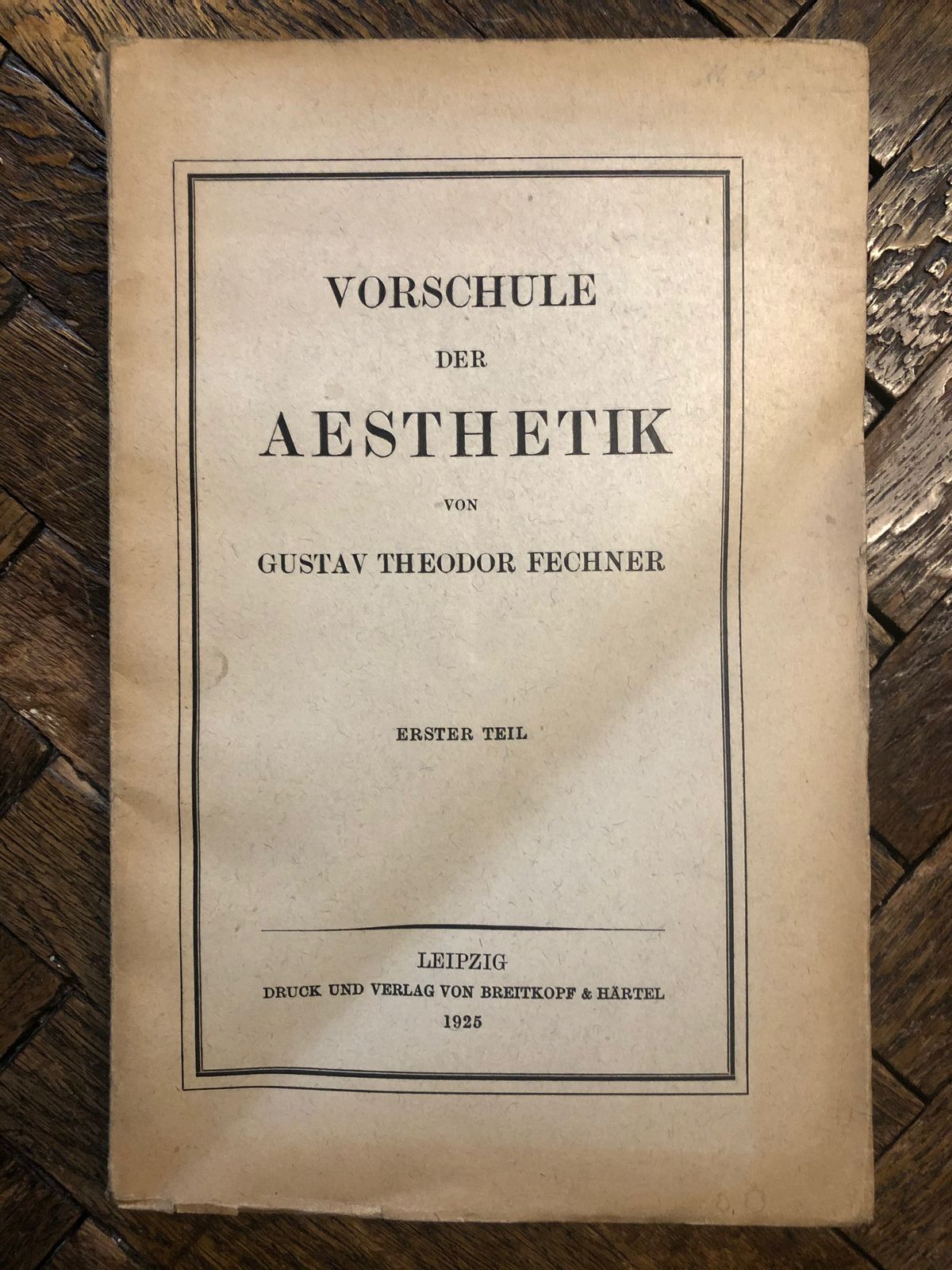 VORSCHULE

DER

AESTHETIK

VON

GUSTAV THEODOR FECHNER

ERSTER TEIL

LEIPZIG
DRUCK UND VERLAG VON BREITKOPF & HÄRTEL
1925